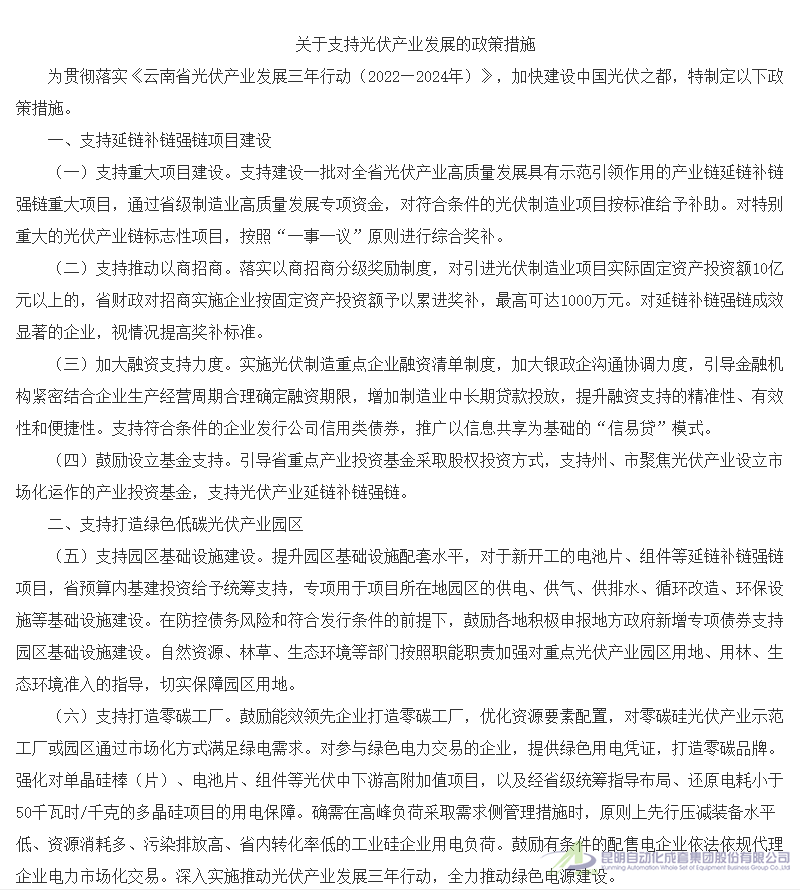 关于支持光伏产业发展的政策措施

为贯彻落实《云南省光伏产业发展三年行动（2022—2024年）》，加快建设中国光伏之都，特制定以下政策措施。

一、支持延链补链强链项目建设

（一）支持重大项目建设。支持建设一批对全省光伏产业高质量发展具有示范引领作用的产业链延链补链强链重大项目，通过省级制造业高质量发展专项资金，对符合条件的光伏制造业项目按标准给予补助。对特别重大的光伏产业链标志性项目，按照“一事一议”原则进行综合奖补。

（二）支持推动以商招商。落实以商招商分级奖励制度，对引进光伏制造业项目实际固定资产投资额10亿元以上的，省财政对招商实施企业按固定资产投资额予以累进奖补，最高可达1000万元。对延链补链强链成效显著的企业，视情况提高奖补标准。

（三）加大融资支持力度。实施光伏制造重点企业融资清单制度，加大银政企沟通协调力度，引导金融机构紧密结合企业生产经营周期合理确定融资期限，增加制造业中长期贷款投放，提升融资支持的精准性、有效性和便捷性。支持符合条件的企业发行公司信用类债券，推广以信息共享为基础的“信易贷”模式。

（四）鼓励设立基金支持。引导省重点产业投资基金采取股权投资方式，支持州、市聚焦光伏产业设立市场化运作的产业投资基金，支持光伏产业延链补链强链。

二、支持打造绿色低碳光伏产业园区

（五）支持园区基础设施建设。提升园区基础设施配套水平，对于新开工的电池片、组件等延链补链强链项目，省预算内基建投资给予统筹支持，专项用于项目所在地园区的供电、供气、供排水、循环改造、环保设施等基础设施建设。在防控债务风险和符合发行条件的前提下，鼓励各地积极申报地方政府新增专项债券支持园区基础设施建设。自然资源、林草、生态环境等部门按照职能职责加强对重点光伏产业园区用地、用林、生态环境准入的指导，切实保障园区用地。

（六）支持打造零碳工厂。鼓励能效领先企业打造零碳工厂，优化资源要素配置，对零碳硅光伏产业示范工厂或园区通过市场化方式满足绿电需求。对参与绿色电力交易的企业，提供绿色用电凭证，打造零碳品牌。强化对单晶硅棒（片）、电池片、组件等光伏中下游高附加值项目，以及经省级统筹指导布局、还原电耗小于50千瓦时/千克的多晶硅项目的用电保障。确需在高峰负荷采取需求侧管理措施时，原则上先行压减装备水平低、资源消耗多、污染排放高、省内转化率低的工业硅企业用电负荷。鼓励有条件的配售电企业依法依规代理企业电力市场化交易。深入实施推动光伏产业发展三年行动，全力推动绿色电源建设。

昆明自动化成套集团股份有限公司
Kunming Automation Whole Set of Equipment Business Group Co.,Ltd